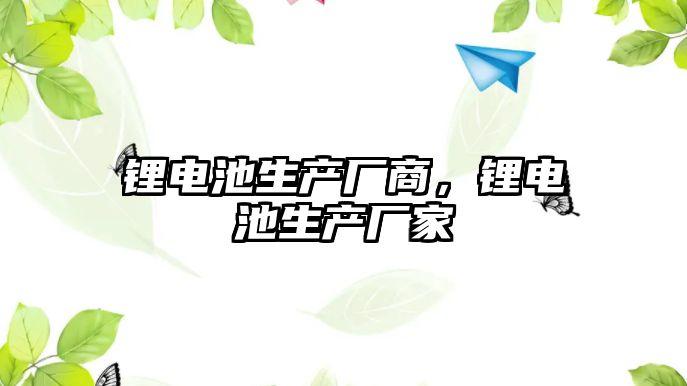 锂电池生产厂商，锂电池生产厂家